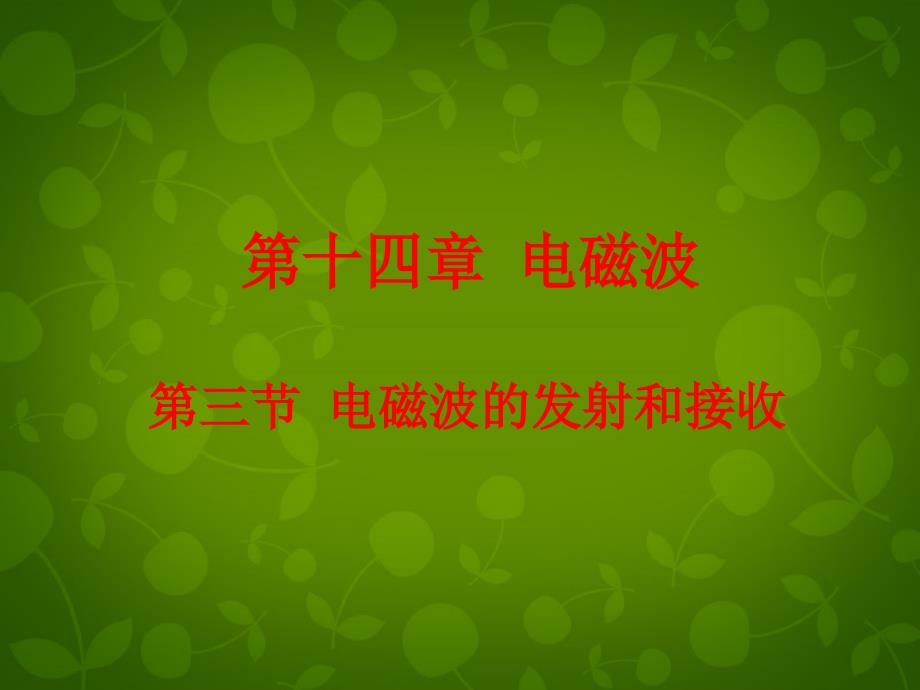 第十四章 电磁波

第三节 电磁波的发射和接收